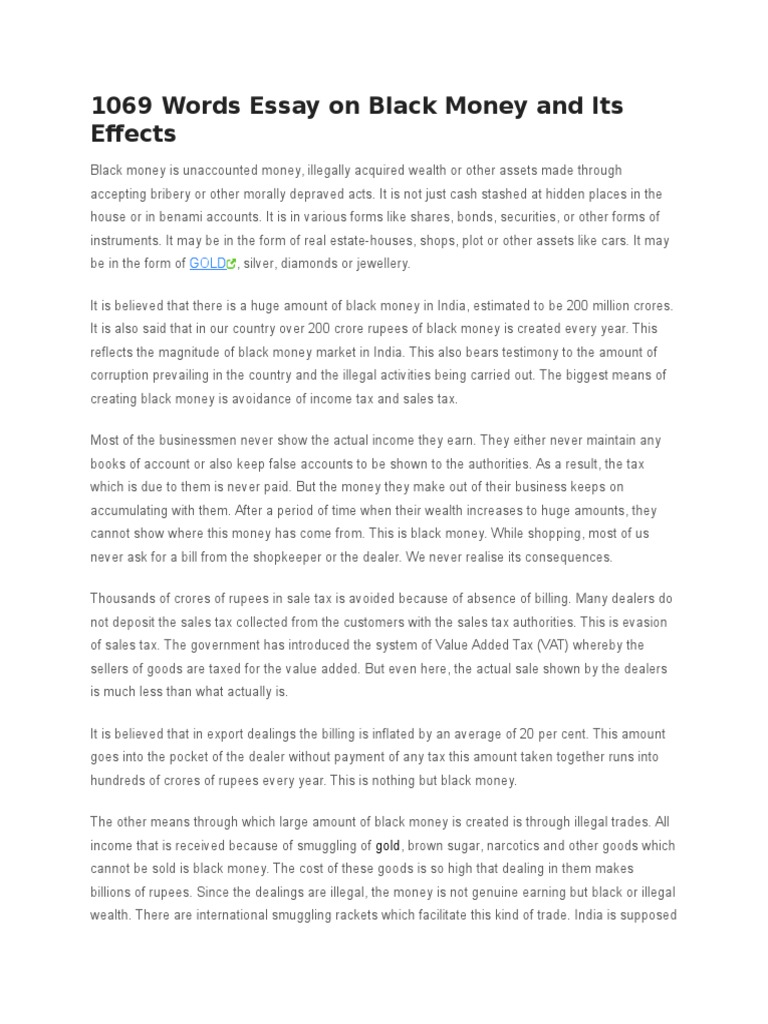 1069 Words Essay on Black Money and Its Effects

Black money is unaccounted money, illegally acquired wealth or other assets made through accepting bribery or other morally depraved acts. It is not just cash stashed at hidden places in the house or in benami accounts. It is in various forms like shares, bonds, securities, or other forms of instruments. It may be in the form of real estate-houses, shops, plot or other assets like cars. It may be in the form of GOLD, silver, diamonds or jewellery.

It is believed that there is a huge amount of black money in India, estimated to be 200 million crores. It is also said that in our country over 200 crore rupees of black money is created every year. This reflects the magnitude of black money market in India. This also bears testimony to the amount of corruption prevailing in the country and the illegal activities being carried out. The biggest means of creating black money is avoidance of income tax and sales tax.

Most of the businessmen never show the actual income they earn. They either never maintain any books of account or also keep false accounts to be shown to the authorities. As a result, the tax which is due to them is never paid. But the money they make out of their business keeps on accumulating with them. After a period of time when their wealth increases to huge amounts, they cannot show where this money has come from. This is black money. While shopping, most of us never ask for a bill from the shopkeeper or the dealer. We never realise its consequences.

Thousands of crores of rupees in sale tax is avoided because of absence of billing. Many dealers do not deposit the sales tax collected from the customers with the sales tax authorities. This is evasion of sales tax. The government has introduced the system of Value Added Tax (VAT) whereby the sellers of goods are taxed for the value added. But even here, the actual sale shown by the dealers is much less than what actually is.

It is believed that in export dealings the billing is inflated by an average of 20 per cent. This amount goes into the pocket of the dealer without payment of any tax this amount taken together runs into hundreds of crores of rupees every year. This is nothing but black money.

The other means through which large amount of black money is created is through illegal trades. All income that is received because of smuggling of gold, brown sugar, narcotics and other goods which cannot be sold is black money. The cost of these goods is so high that dealing in them makes billions of rupees. Since the dealings are illegal, the money is not genuine earning but black or illegal wealth. There are international smuggling rackets which facilitate this kind of trade. India is supposed